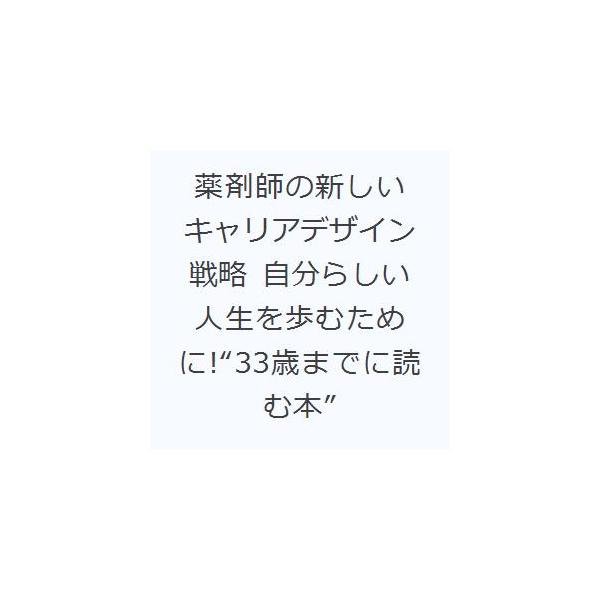 薬剤師の新しいキャリアデザイン戦略 自分らしい人生を歩むために!“33歳までに読む本”